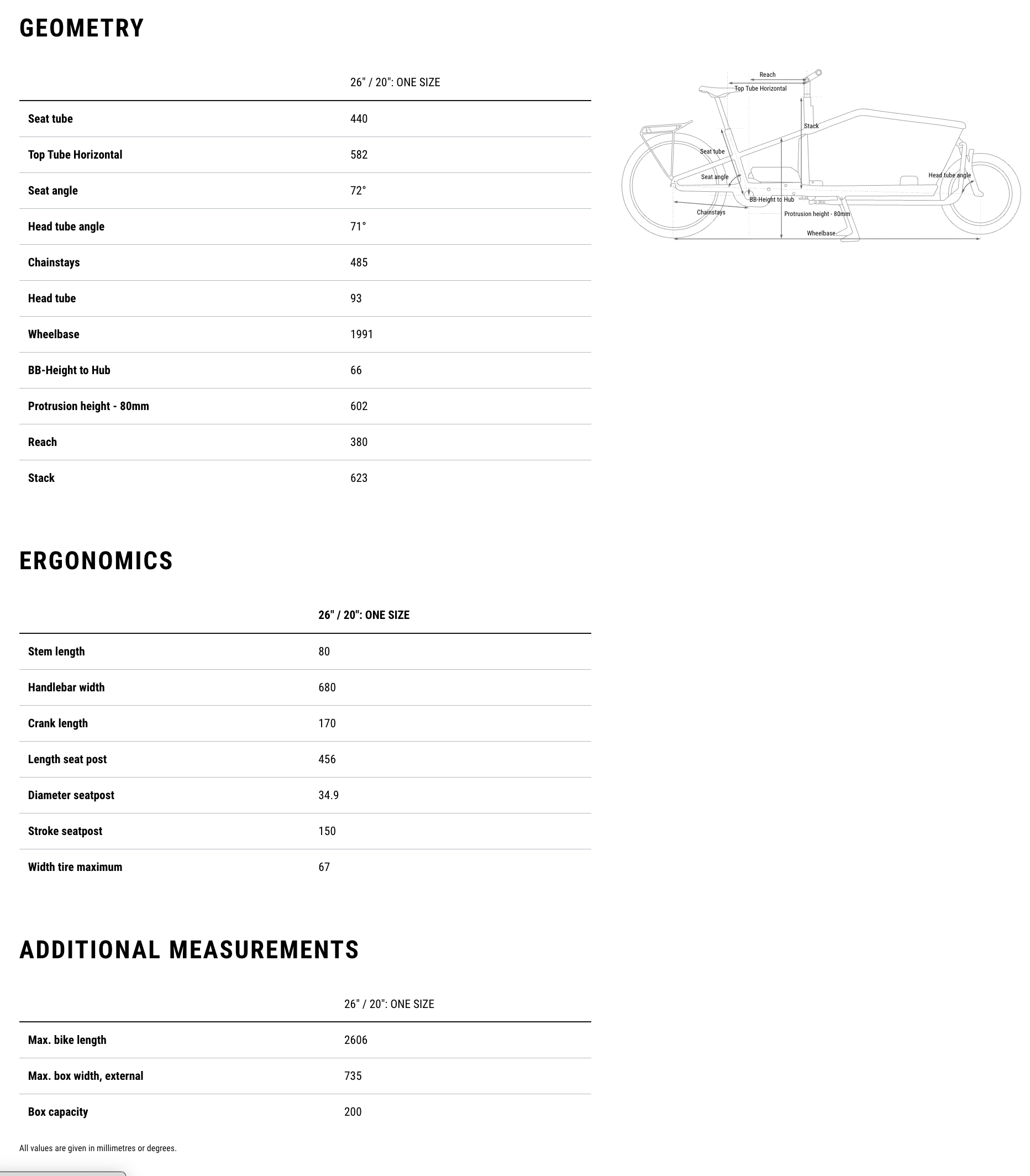 GEOMETRY

| | 26" / 20": ONE SIZE |
|---|---|
| Seat tube | 440 |
| Top Tube Horizontal | 582 |
| Seat angle | 72° |
| Head tube angle | 71° |
| Chainstays | 485 |
| Head tube | 93 |
| Wheelbase | 1991 |
| BB-Height to Hub | 66 |
| Protrusion height - 80mm | 602 |
| Reach | 380 |
| Stack | 623 |

Reach
Top Tube Horizontal
Stack
Seat tube
Seat angle
Head tube angle
BB-Height to Hub
Chainstays
Protrusion height - 80mm
Wheelbase

ERGONOMICS

| | 26" / 20": ONE SIZE |
|---|---|
| Stem length | 80 |
| Handlebar width | 680 |
| Crank length | 170 |
| Length seat post | 456 |
| Diameter seatpost | 34.9 |
| Stroke seatpost | 150 |
| Width tire maximum | 67 |

ADDITIONAL MEASUREMENTS

| | 26" / 20": ONE SIZE |
|---|---|
| Max. bike length | 2606 |
| Max. box width, external | 735 |
| Box capacity | 200 |

All values are given in millimetres or degrees.